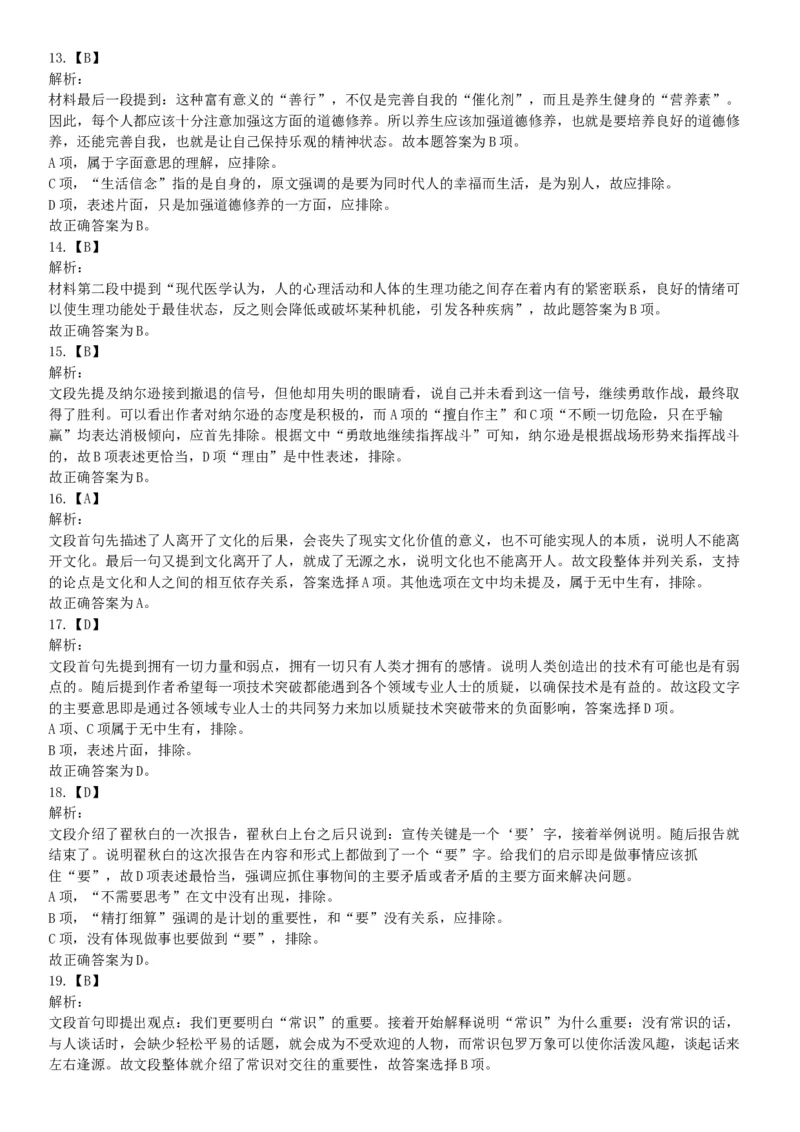 13.【B】
解析：
材料最后一段提到：这种富有意义的“善行”，不仅是完善自我的“催化剂”，而且是养生健身的“营养素”。因此，每个人都应该十分注意加强这方面的道德修养。所以养生应该加强道德修养，也就是要培养良好的道德修养，还能完善自我，也就是让自己保持乐观的精神状态。故本题答案为B项。
A项，属于字面意思的理解，应排除。
C项，“生活信念”指的是自身的，原文强调的是要为同时代人的幸福而生活，是为别人，故应排除。
D项，表述片面，只是加强道德修养的一方面，应排除。
故正确答案为B。
14.【B】
解析：
材料第二段中提到“现代医学认为，人的心理活动和人体的生理功能之间存在着内有的紧密联系，良好的情绪可以使生理功能处于最佳状态，反之则会降低或破坏某种机能，引发各种疾病”，故此题答案为B项。
故正确答案为B。
15.【B】
解析：
文段先提及纳尔逊接到撤退的信号，但他却用失明的眼睛看，说自己并未看到这一信号，继续勇敢作战，最终取得了胜利。可以看出作者对纳尔逊的态度是积极的，而A项的“擅自作主”和C项“不顾一切危险，只在乎输赢”均表达消极倾向，应首先排除。根据文中“勇敢地继续指挥战斗”可知，纳尔逊是根据战场形势来指挥战斗的，故B项表述更恰当，D项“理由”是中性表述，排除。
故正确答案为B。
16.【A】
解析：
文段首句先描述了人离开了文化的后果，会丧失了现实文化价值的意义，也不可能实现人的本质，说明人不能离开文化。最后一句又提到文化离开了人，就成了无源之水，说明文化也不能离开人。故文段整体并列关系，支持的论点是文化和人之间的相互依存关系，答案选择A项。其他选项在文中均未提及，属于无中生有，排除。
故正确答案为A。
17.【D】
解析：
文段首句先提到拥有一切力量和弱点，拥有一切只有人类才拥有的感情。说明人类创造出的技术有可能也是有弱点的。随后提到作者希望每一项技术突破都能遇到各个领域专业人士的质疑，以确保技术是有益的。故这段文字的主要意思即是通过各领域专业人士的共同努力来加以质疑技术突破带来的负面影响，答案选择D项。
A项、C项属于无中生有，排除。
B项，表述片面，排除。
故正确答案为D。
18.【D】
解析：
文段介绍了瞿秋白的一次报告，瞿秋白上台之后只说到：宣传关键是一个‘要’字，接着举例说明。随后报告就结束了。说明瞿秋白的这次报告在内容和形式上都做到了一个“要”字。给我们的启示即是做事情应该抓住“要”，故D项表述最恰当，强调应抓住事物间的主要矛盾或者矛盾的主要方面来解决问题。
A项，“不需要思考”在文中没有出现，排除。
B项，“精打细算”强调的是计划的重要性，和“要”没有关系，应排除。
C项，没有体现做事也要做到“要”，排除。
故正确答案为D。
19.【B】
解析：
文段首句即提出观点：我们更要明白“常识”的重要。接着开始解释说明“常识”为什么重要：没有常识的话，与人谈话时，会缺少轻松平易的话题，就会成为不受欢迎的人物，而常识包罗万象可以使你活泼风趣，谈起话来左右逢源。故文段整体就介绍了常识对交往的重要性，故答案选择B项。